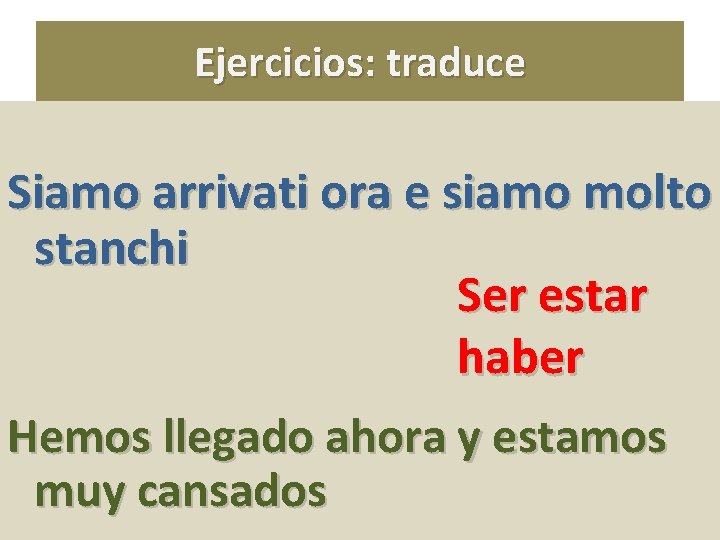 Ejercicios: traduce

Siamo arrivati ora e siamo molto stanchi

Ser estar haber

Hemos llegado ahora y estamos muy cansados